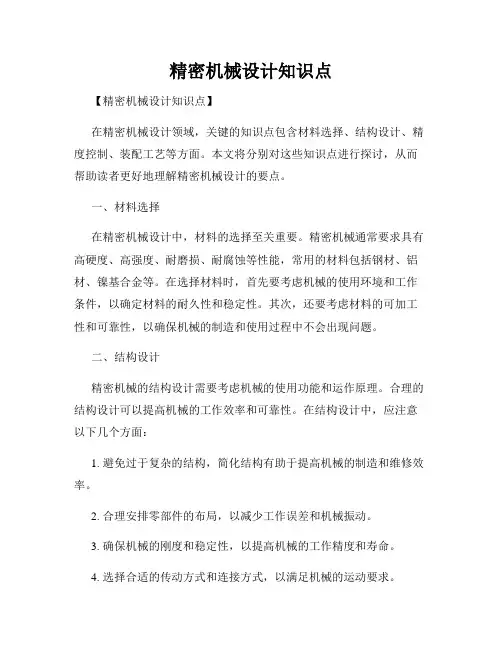 精密机械设计知识点

【精密机械设计知识点】

在精密机械设计领域，关键的知识点包含材料选择、结构设计、精度控制、装配工艺等方面。本文将分别对这些知识点进行探讨，从而帮助读者更好地理解精密机械设计的要点。

一、材料选择

在精密机械设计中，材料的选择至关重要。精密机械通常要求具有高硬度、高强度、耐磨损、耐腐蚀等性能，常用的材料包括钢材、铝材、镍基合金等。在选择材料时，首先要考虑机械的使用环境和工作条件，以确定材料的耐久性和稳定性。其次，还要考虑材料的可加工性和可靠性，以确保机械的制造和使用过程中不会出现问题。

二、结构设计

精密机械的结构设计需要考虑机械的使用功能和运作原理。合理的结构设计可以提高机械的工作效率和可靠性。在结构设计中，应注意以下几个方面：

1. 避免过于复杂的结构，简化结构有助于提高机械的制造和维修效率。

2. 合理安排零部件的布局，以减少工作误差和机械振动。

3. 确保机械的刚度和稳定性，以提高机械的工作精度和寿命。

4. 选择合适的传动方式和连接方式，以满足机械的运动要求。